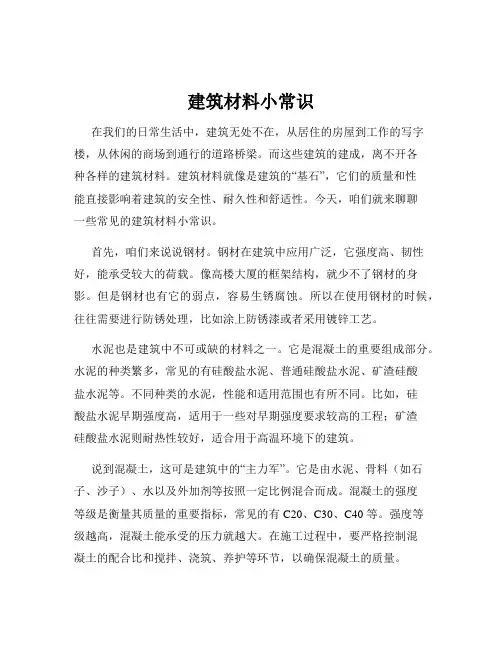 建筑材料小常识

在我们的日常生活中，建筑无处不在，从居住的房屋到工作的写字楼，从休闲的商场到通行的道路桥梁。而这些建筑的建成，离不开各种各样的建筑材料。建筑材料就像是建筑的“基石”，它们的质量和性能直接影响着建筑的安全性、耐久性和舒适性。今天，咱们就来聊聊一些常见的建筑材料小常识。

首先，咱们来说说钢材。钢材在建筑中应用广泛，它强度高、韧性好，能承受较大的荷载。像高楼大厦的框架结构，就少不了钢材的身影。但是钢材也有它的弱点，容易生锈腐蚀。所以在使用钢材的时候，往往需要进行防锈处理，比如涂上防锈漆或者采用镀锌工艺。

水泥也是建筑中不可或缺的材料之一。它是混凝土的重要组成部分。水泥的种类繁多，常见的有硅酸盐水泥、普通硅酸盐水泥、矿渣硅酸盐水泥等。不同种类的水泥，性能和适用范围也有所不同。比如，硅酸盐水泥早期强度高，适用于一些对早期强度要求较高的工程；矿渣硅酸盐水泥则耐热性较好，适合用于高温环境下的建筑。

说到混凝土，这可是建筑中的“主力军”。它是由水泥、骨料（如石子、沙子）、水以及外加剂等按照一定比例混合而成。混凝土的强度等级是衡量其质量的重要指标，常见的有 C20、C30、C40 等。强度等级越高，混凝土能承受的压力就越大。在施工过程中，要严格控制混凝土的配合比和搅拌、浇筑、养护等环节，以确保混凝土的质量。